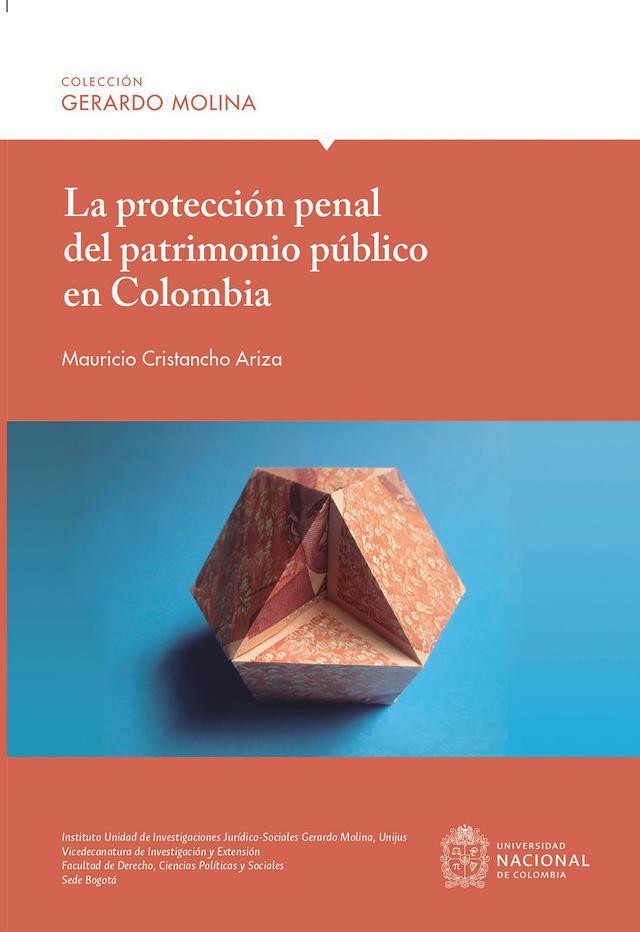 COLECCIÓN
GERARDO MOLINA

La protección penal del patrimonio público en Colombia

Mauricio Cristancho Ariza

Instituto Unidad de Investigaciones Jurídico-Sociales Gerardo Molina, Unijus
Vicedecanatura de Investigación y Extensión
Facultad de Derecho, Ciencias Políticas y Sociales
Sede Bogotá

UNIVERSIDAD
NACIONAL
DE COLOMBIA